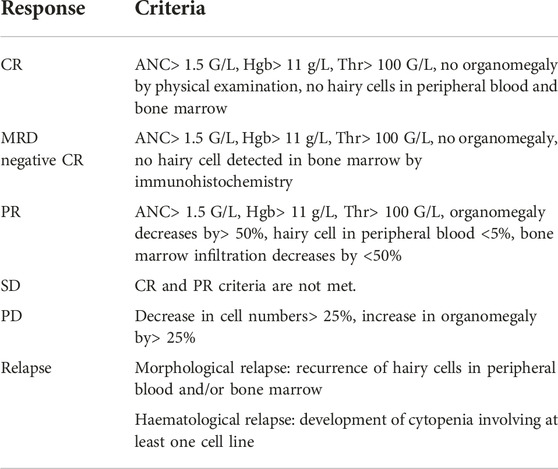 | Response | Criteria |
|---|---|
| CR | ANC> 1.5 G/L, Hgb> 11 g/L, Thr> 100 G/L, no organomegaly by physical examination, no hairy cells in peripheral blood and bone marrow |
| MRD negative CR | ANC> 1.5 G/L, Hgb> 11 g/L, Thr> 100 G/L, no organomegaly, no hairy cell detected in bone marrow by immunohistochemistry |
| PR | ANC> 1.5 G/L, Hgb> 11 g/L, Thr> 100 G/L, organomegaly decreases by> 50%, hairy cell in peripheral blood <5%, bone marrow infiltration decreases by <50% |
| SD | CR and PR criteria are not met. |
| PD | Decrease in cell numbers> 25%, increase in organomegaly by> 25% |
| Relapse | Morphological relapse: recurrence of hairy cells in peripheral blood and/or bone marrow |
| | Haematological relapse: development of cytopenia involving at least one cell line |